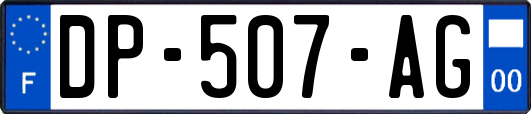 F
DP-507-AG
00